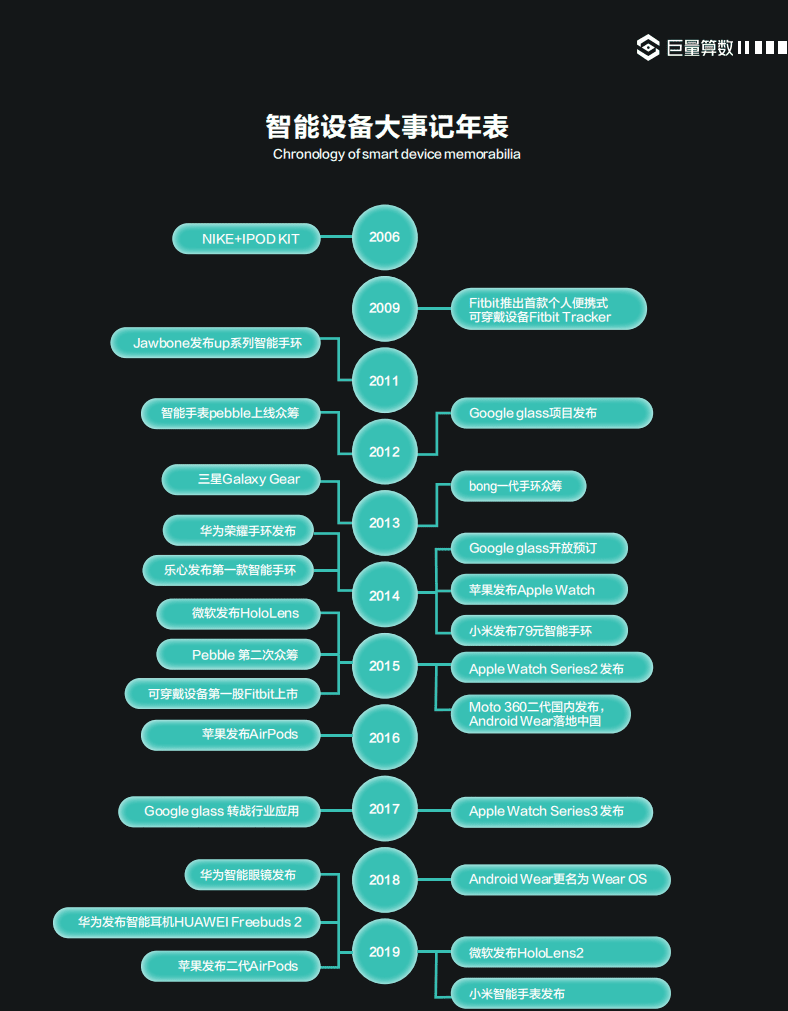 巨量算数

智能设备大事记年表
Chronology of smart device memorabilia

2006
NIKE+IPOD KIT

2009
Fitbit推出首款个人便携式可穿戴设备Fitbit Tracker

2011
Jawbone发布up系列智能手环

2012
智能手表pebble上线众筹
Google glass项目发布

2013
三星Galaxy Gear
bong一代手环众筹

2014
华为荣耀手环发布
乐心发布第一款智能手环
Google glass开放预订
苹果发布Apple Watch
小米发布79元智能手环

2015
微软发布HoloLens
Pebble 第二次众筹
可穿戴设备第一股Fitbit上市
Apple Watch Series2 发布
Moto 360二代国内发布，Android Wear落地中国

2016
苹果发布AirPods

2017
Google glass 转战行业应用
Apple Watch Series3 发布

2018
华为智能眼镜发布
Android Wear更名为 Wear OS

2019
华为发布智能耳机HUAWEI Freebuds 2
苹果发布二代AirPods
微软发布HoloLens2
小米智能手表发布